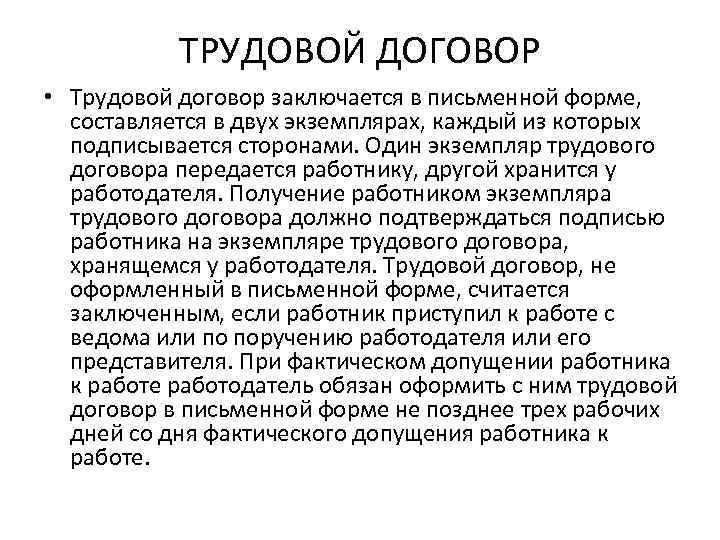 ТРУДОВОЙ ДОГОВОР

• Трудовой договор заключается в письменной форме, составляется в двух экземплярах, каждый из которых подписывается сторонами. Один экземпляр трудового договора передается работнику, другой хранится у работодателя. Получение работником экземпляра трудового договора должно подтверждаться подписью работника на экземпляре трудового договора, хранящемся у работодателя. Трудовой договор, не оформленный в письменной форме, считается заключенным, если работник приступил к работе с ведома или по поручению работодателя или его представителя. При фактическом допущении работника к работе работодатель обязан оформить с ним трудовой договор в письменной форме не позднее трех рабочих дней со дня фактического допущения работника к работе.